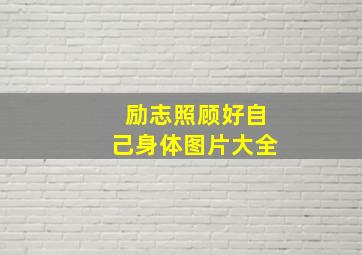 励志照顾好自己身体图片大全